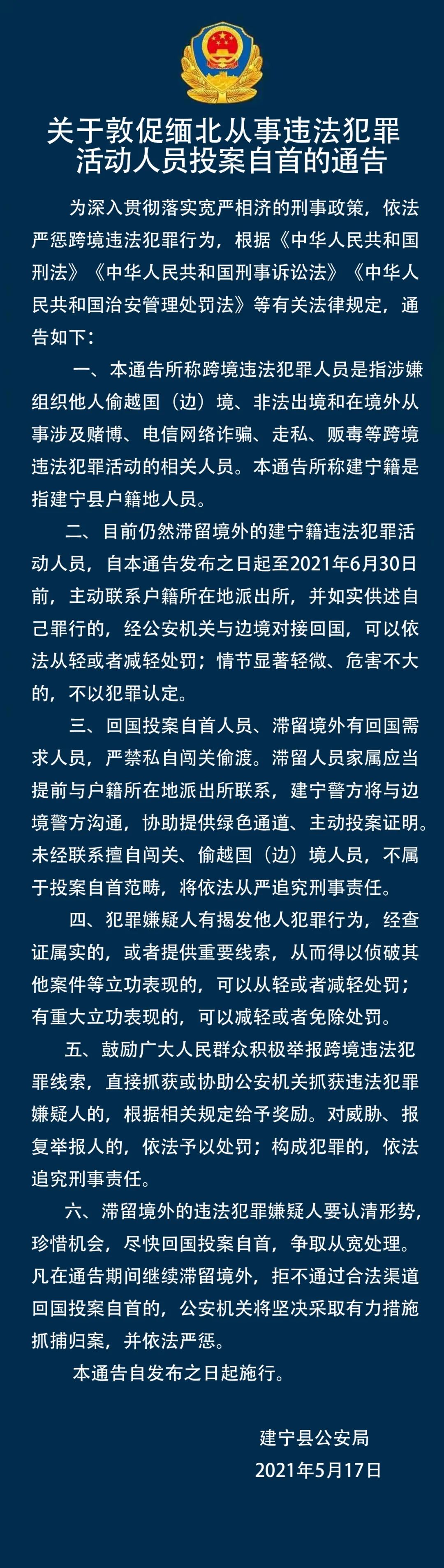 关于敦促缅北从事违法犯罪活动人员投案自首的通告

为深入贯彻落实宽严相济的刑事政策，依法严惩跨境违法犯罪行为，根据《中华人民共和国刑法》《中华人民共和国刑事诉讼法》《中华人民共和国治安管理处罚法》等有关法律规定，通告如下：

一、本通告所称跨境违法犯罪人员是指涉嫌组织他人偷越国（边）境、非法出境和在境外从事涉及赌博、电信网络诈骗、走私、贩毒等跨境违法犯罪活动的相关人员。本通告所称建宁籍是指建宁县户籍地人员。

二、目前仍然滞留境外的建宁籍违法犯罪活动人员，自本通告发布之日起至2021年6月30日前，主动联系户籍所在地派出所，并如实供述自己罪行的，经公安机关与边境对接回国，可以依法从轻或者减轻处罚；情节显著轻微、危害不大的，不以犯罪认定。

三、回国投案自首人员、滞留境外有回国需求人员，严禁私自闯关偷渡。滞留人员家属应当提前与户籍所在地派出所联系，建宁警方将与边境警方沟通，协助提供绿色通道、主动投案证明。未经联系擅自闯关、偷越国（边）境人员，不属于投案自首范畴，将依法从严追究刑事责任。

四、犯罪嫌疑人有揭发他人犯罪行为，经查证属实的，或者提供重要线索，从而得以侦破其他案件等立功表现的，可以从轻或者减轻处罚；有重大立功表现的，可以减轻或者免除处罚。

五、鼓励广大人民群众积极举报跨境违法犯罪线索，直接抓获或协助公安机关抓获违法犯罪嫌疑人的，根据相关规定给予奖励。对威胁、报复举报人的，依法予以处罚；构成犯罪的，依法追究刑事责任。

六、滞留境外的违法犯罪嫌疑人要认清形势，珍惜机会，尽快回国投案自首，争取从宽处理。凡在通告期间继续滞留境外，拒不通过合法渠道回国投案自首的，公安机关将坚决采取有力措施抓捕归案，并依法严惩。

本通告自发布之日起施行。

建宁县公安局
2021年5月17日